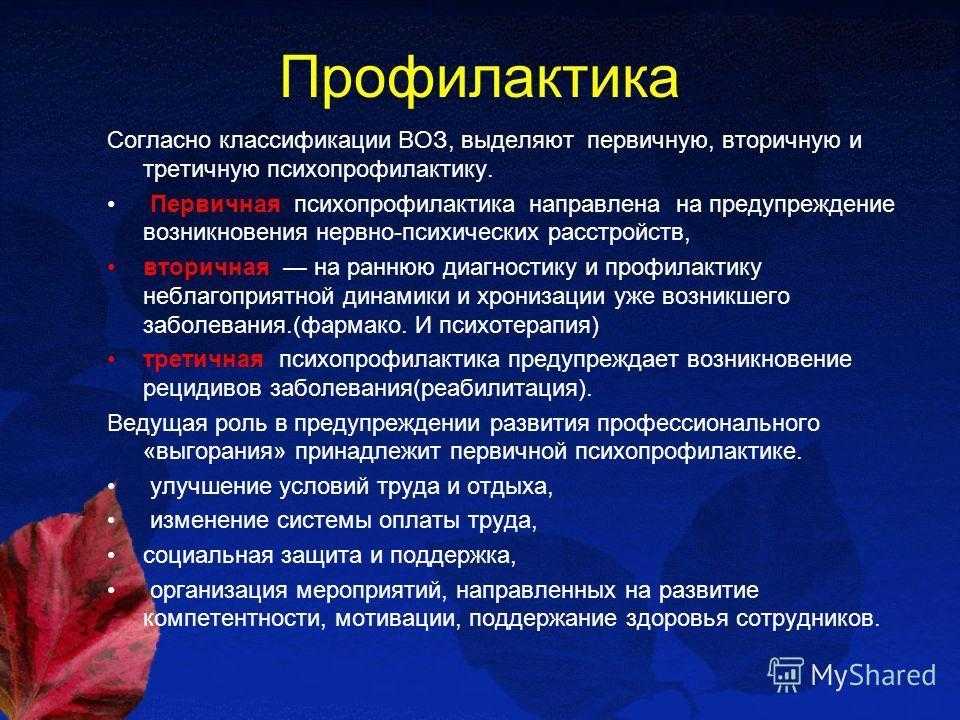 Профилактика

Согласно классификации ВОЗ, выделяют первичную, вторичную и третичную психопрофилактику.

• Первичная психопрофилактика направлена на предупреждение возникновения нервно-психических расстройств,

• вторичная — на раннюю диагностику и профилактику неблагоприятной динамики и хронизации уже возникшего заболевания.(фармако. И психотерапия)

• третичная психопрофилактика предупреждает возникновение рецидивов заболевания(реабилитация).

Ведущая роль в предупреждении развития профессионального «выгорания» принадлежит первичной психопрофилактике.

• улучшение условий труда и отдыха,

• изменение системы оплаты труда,

• социальная защита и поддержка,

• организация мероприятий, направленных на развитие компетентности, мотивации, поддержание здоровья сотрудников.

MyShared